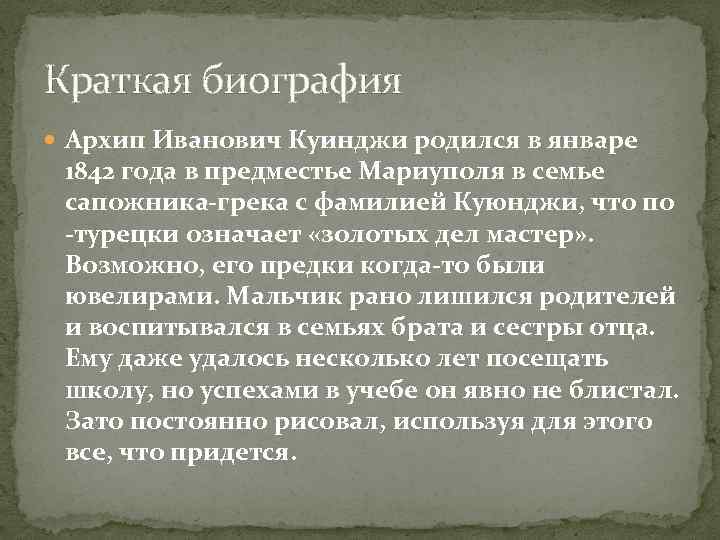 Краткая биография

Архип Иванович Куинджи родился в январе 1842 года в предместье Мариуполя в семье сапожника-грека с фамилией Куюнджи, что по -турецки означает «золотых дел мастер». Возможно, его предки когда-то были ювелирами. Мальчик рано лишился родителей и воспитывался в семьях брата и сестры отца. Ему даже удалось несколько лет посещать школу, но успехами в учебе он явно не блистал. Зато постоянно рисовал, используя для этого все, что придется.